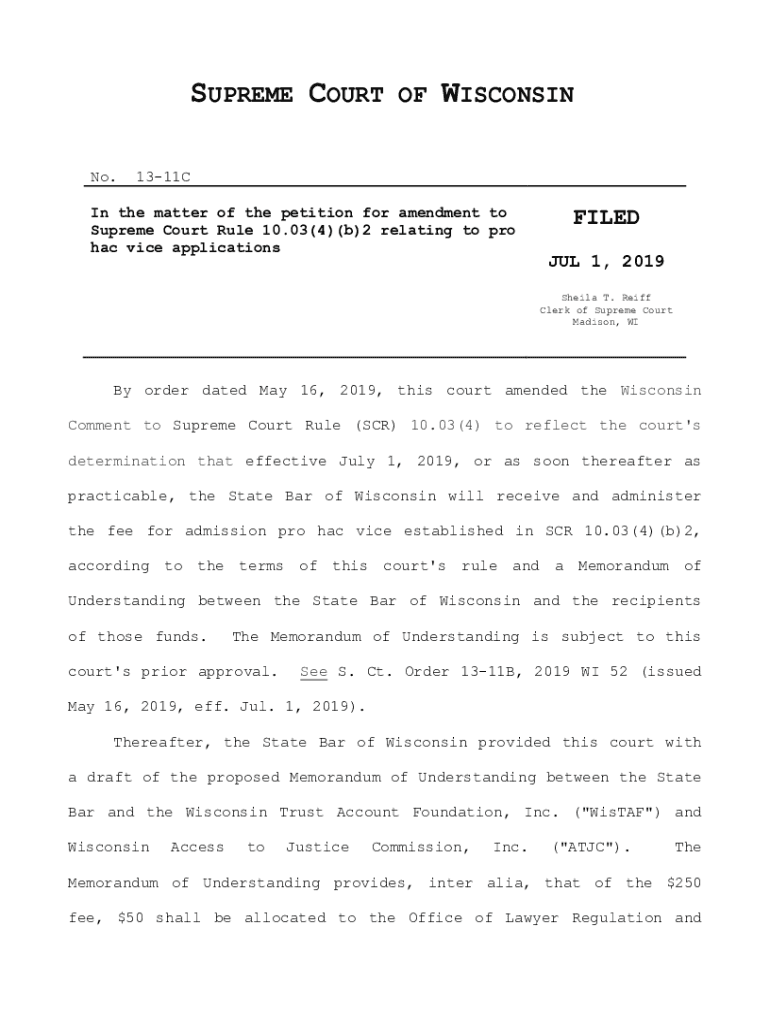 SUPREME COURT OF WISCONSIN

No. 13-11C

In the matter of the petition for amendment to Supreme Court Rule 10.03(4)(b)2 relating to pro hac vice applications

FILED

JUL 1, 2019

Sheila T. Reiff
Clerk of Supreme Court
Madison, WI

By order dated May 16, 2019, this court amended the Wisconsin Comment to Supreme Court Rule (SCR) 10.03(4) to reflect the court's determination that effective July 1, 2019, or as soon thereafter as practicable, the State Bar of Wisconsin will receive and administer the fee for admission pro hac vice established in SCR 10.03(4)(b)2, according to the terms of this court's rule and a Memorandum of Understanding between the State Bar of Wisconsin and the recipients of those funds. The Memorandum of Understanding is subject to this court's prior approval. See S. Ct. Order 13-11B, 2019 WI 52 (issued May 16, 2019, eff. Jul. 1, 2019).

Thereafter, the State Bar of Wisconsin provided this court with a draft of the proposed Memorandum of Understanding between the State Bar and the Wisconsin Trust Account Foundation, Inc. ("WisTAF") and Wisconsin Access to Justice Commission, Inc. ("ATJC"). The Memorandum of Understanding provides, inter alia, that of the $250 fee, $50 shall be allocated to the Office of Lawyer Regulation and